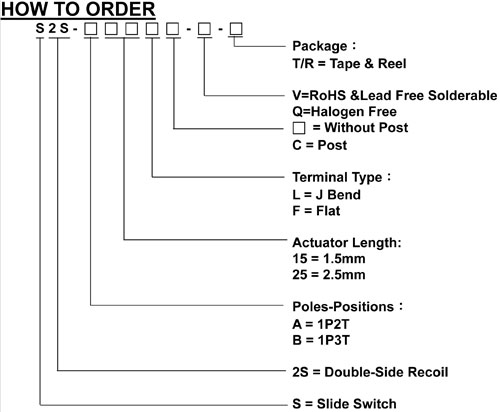 HOW TO ORDER

S 2 S - □ □ □ □ □ - □ - □

Package：
T/R = Tape & Reel

V=RoHS &Lead Free Solderable
Q=Halogen Free

□ = Without Post
C = Post

Terminal Type：
L = J Bend
F = Flat

Actuator Length:
15 = 1.5mm
25 = 2.5mm

Poles-Positions：
A = 1P2T
B = 1P3T

2S = Double-Side Recoil

S = Slide Switch